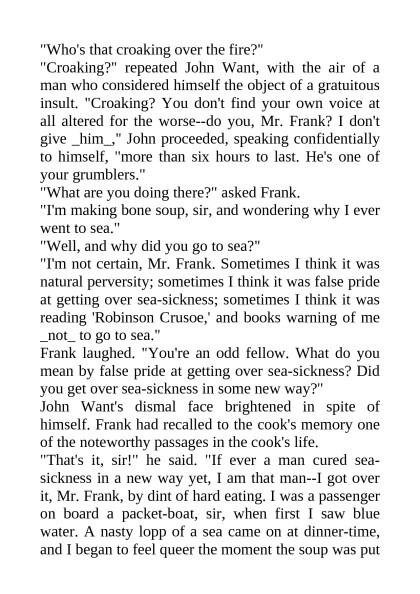 "Who's that croaking over the fire?"

"Croaking?" repeated John Want, with the air of a man who considered himself the object of a gratuitous insult. "Croaking? You don't find your own voice at all altered for the worse--do you, Mr. Frank? I don't give _him_," John proceeded, speaking confidentially to himself, "more than six hours to last. He's one of your grumblers."

"What are you doing there?" asked Frank.

"I'm making bone soup, sir, and wondering why I ever went to sea."

"Well, and why did you go to sea?"

"I'm not certain, Mr. Frank. Sometimes I think it was natural perversity; sometimes I think it was false pride at getting over sea-sickness; sometimes I think it was reading 'Robinson Crusoe,' and books warning of me _not_ to go to sea."

Frank laughed. "You're an odd fellow. What do you mean by false pride at getting over sea-sickness? Did you get over sea-sickness in some new way?"

John Want's dismal face brightened in spite of himself. Frank had recalled to the cook's memory one of the noteworthy passages in the cook's life.

"That's it, sir!" he said. "If ever a man cured sea-sickness in a new way yet, I am that man--I got over it, Mr. Frank, by dint of hard eating. I was a passenger on board a packet-boat, sir, when first I saw blue water. A nasty lopp of a sea came on at dinner-time, and I began to feel queer the moment the soup was put